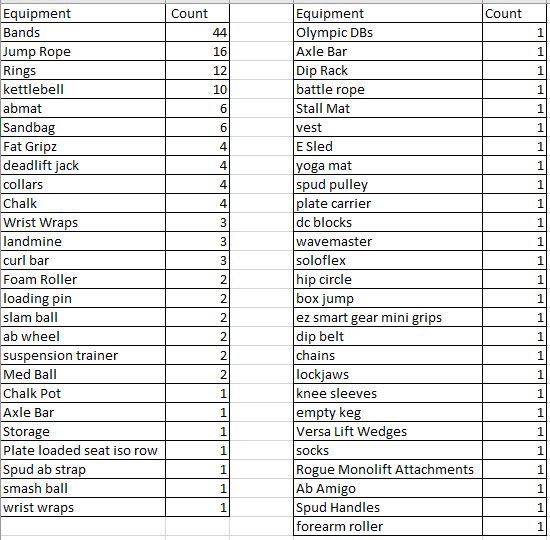 | Equipment | Count |
|---|---|
| Bands | 44 |
| Jump Rope | 16 |
| Rings | 12 |
| kettlebell | 10 |
| abmat | 6 |
| Sandbag | 6 |
| Fat Gripz | 4 |
| deadlift jack | 4 |
| collars | 4 |
| Chalk | 4 |
| Wrist Wraps | 3 |
| landmine | 3 |
| curl bar | 3 |
| Foam Roller | 2 |
| loading pin | 2 |
| slam ball | 2 |
| ab wheel | 2 |
| suspension trainer | 2 |
| Med Ball | 2 |
| Chalk Pot | 1 |
| Axle Bar | 1 |
| Storage | 1 |
| Plate loaded seat iso row | 1 |
| Spud ab strap | 1 |
| smash ball | 1 |
| wrist wraps | 1 |

| Equipment | Count |
|---|---|
| Olympic DBs | 1 |
| Axle Bar | 1 |
| Dip Rack | 1 |
| battle rope | 1 |
| Stall Mat | 1 |
| vest | 1 |
| E Sled | 1 |
| yoga mat | 1 |
| spud pulley | 1 |
| plate carrier | 1 |
| dc blocks | 1 |
| wavemaster | 1 |
| soloflex | 1 |
| hip circle | 1 |
| box jump | 1 |
| ez smart gear mini grips | 1 |
| dip belt | 1 |
| chains | 1 |
| lockjaws | 1 |
| knee sleeves | 1 |
| empty keg | 1 |
| Versa Lift Wedges | 1 |
| socks | 1 |
| Rogue Monolift Attachments | 1 |
| Ab Amigo | 1 |
| Spud Handles | 1 |
| forearm roller | 1 |